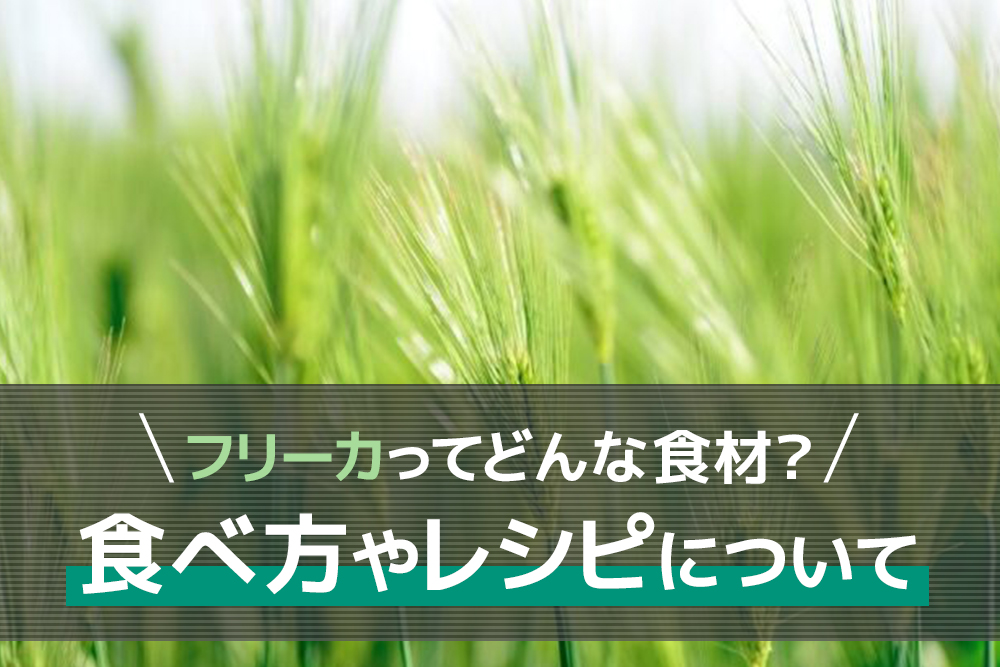 ＼フリーカってどんな食材？／

食べ方やレシピについて